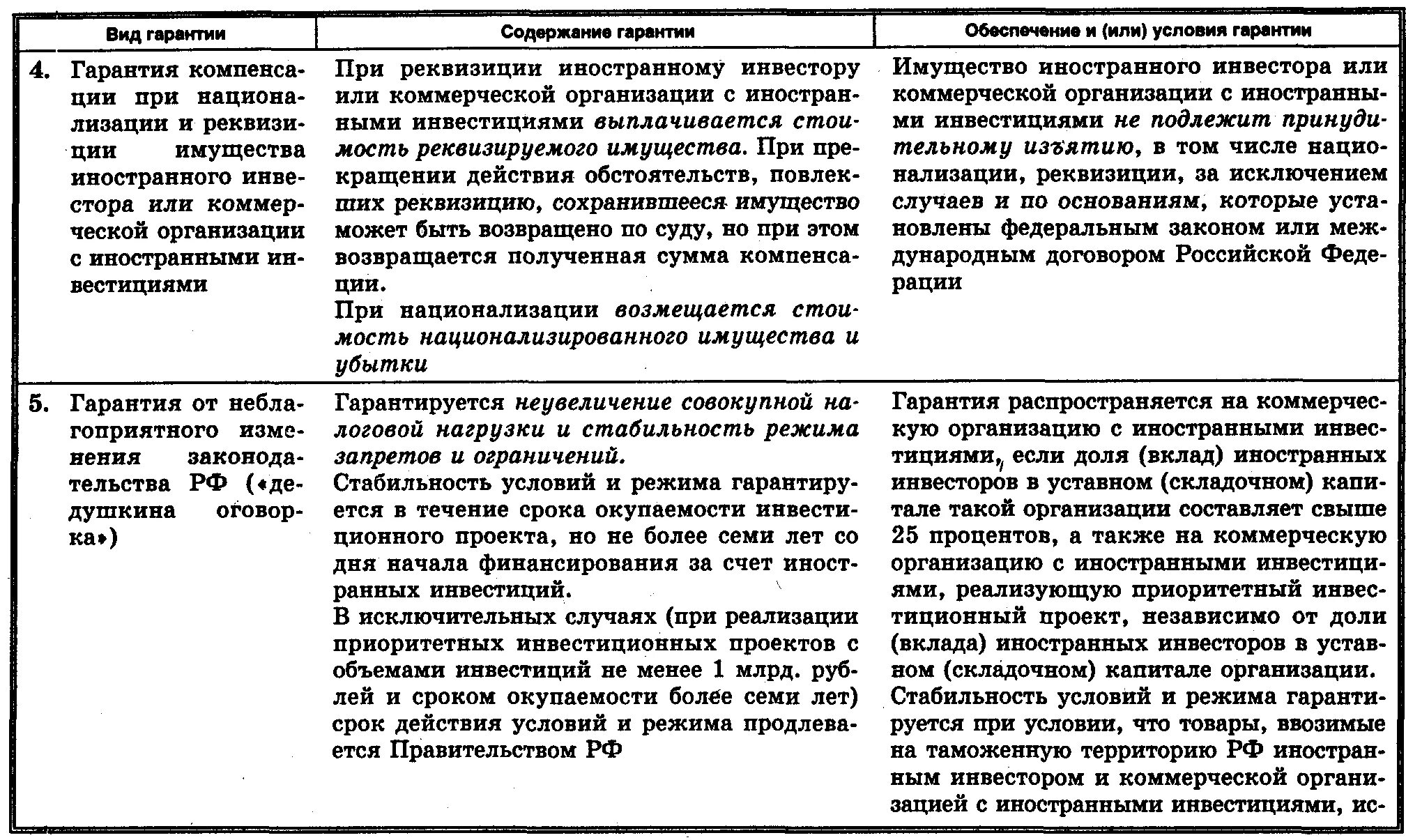 | Вид гарантии | Содержание гарантии | Обеспечение и (или) условия гарантии |
|---|---|---|
| 4. Гарантия компенсации при национализации и реквизиции имущества иностранного инвестора или коммерческой организации с иностранными инвестициями | При реквизиции иностранному инвестору или коммерческой организации с иностранными инвестициями выплачивается стоимость реквизируемого имущества. При прекращении действия обстоятельств, повлекших реквизицию, сохранившееся имущество может быть возвращено по суду, но при этом возвращается полученная сумма компенсации. При национализации возмещается стоимость национализированного имущества и убытки | Имущество иностранного инвестора или коммерческой организации с иностранными инвестициями не подлежит принудительному изъятию, в том числе национализации, реквизиции, за исключением случаев и по основаниям, которые установлены федеральным законом или международным договором Российской Федерации |
| 5. Гарантия от неблагоприятного изменения законодательства РФ («дедушкина оговорка») | Гарантируется неувеличение совокупной налоговой нагрузки и стабильность режима запретов и ограничений. Стабильность условий и режима гарантируется в течение срока окупаемости инвестиционного проекта, но не более семи лет со дня начала финансирования за счет иностранных инвестиций. В исключительных случаях (при реализации приоритетных инвестиционных проектов с объемами инвестиций не менее 1 млрд. рублей и сроком окупаемости более семи лет) срок действия условий и режима продлевается Правительством РФ | Гарантия распространяется на коммерческую организацию с иностранными инвестициями, если доля (вклад) иностранных инвесторов в уставном (складочном) капитале такой организации составляет свыше 25 процентов, а также на коммерческую организацию с иностранными инвестициями, реализующую приоритетный инвестиционный проект, независимо от доли (вклада) иностранных инвесторов в уставном (складочном) капитале организации. Стабильность условий и режима гарантируется при условии, что товары, ввозимые на таможенную территорию РФ иностранным инвестором и коммерческой организацией с иностранными инвестициями, ис- |